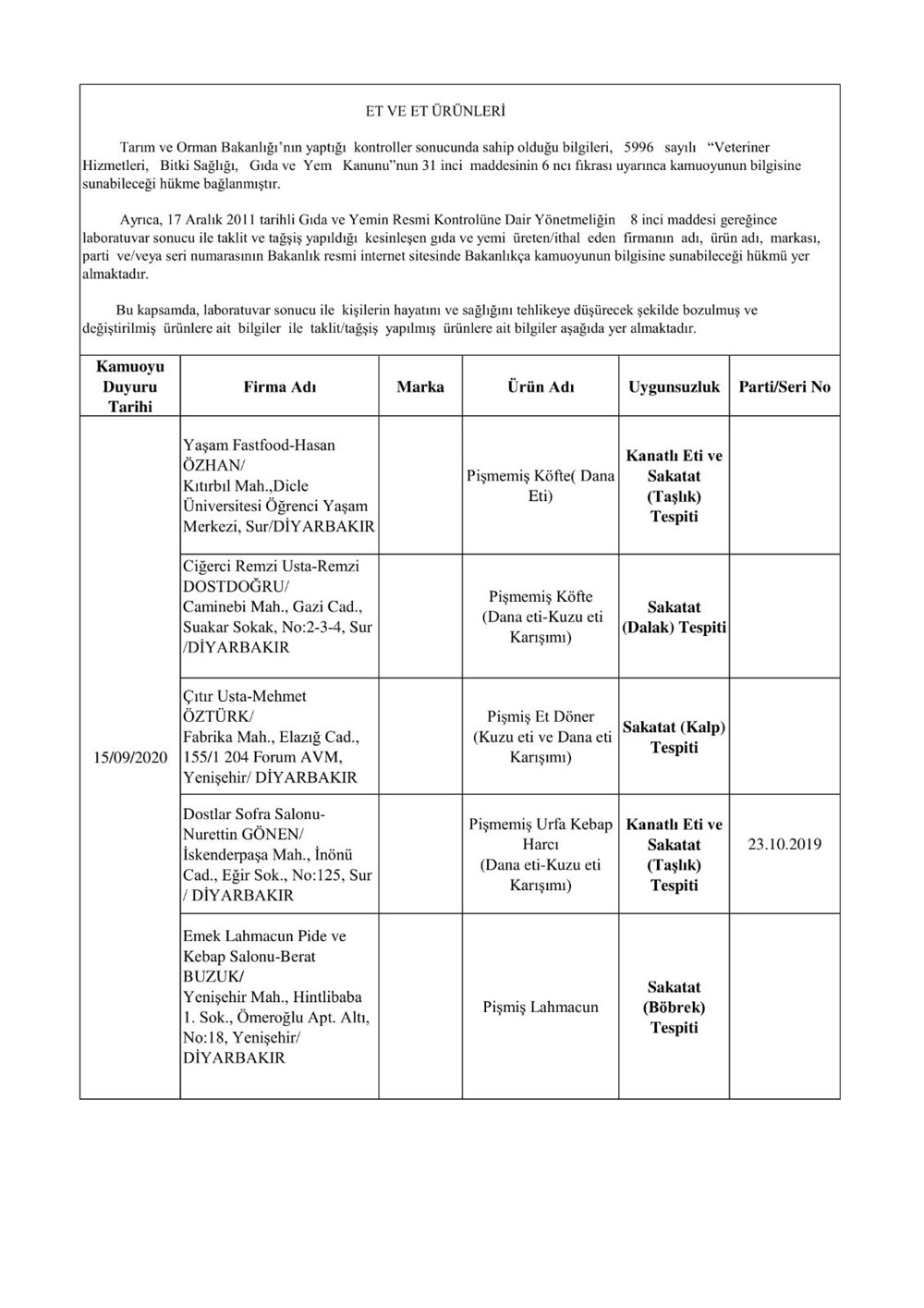 ET VE ET ÜRÜNLERİ

Tarım ve Orman Bakanlığı'nın yaptığı kontroller sonucunda sahip olduğu bilgileri, 5996 sayılı "Veteriner Hizmetleri, Bitki Sağlığı, Gıda ve Yem Kanunu"nun 31 inci maddesinin 6 ncı fıkrası uyarınca kamuoyunun bilgisine sunabileceği hükme bağlanmıştır.

Ayrıca, 17 Aralık 2011 tarihli Gıda ve Yemin Resmi Kontrolüne Dair Yönetmeliğin 8 inci maddesi gereğince laboratuvar sonucu ile taklit ve tağşiş yapıldığı kesinleşen gıda ve yemi üreten/ithal eden firmanın adı, ürün adı, markası, parti ve/veya seri numarasının Bakanlık resmi internet sitesinde Bakanlıkça kamuoyunun bilgisine sunabileceği hükmü yer almaktadır.

Bu kapsamda, laboratuvar sonucu ile kişilerin hayatını ve sağlığını tehlikeye düşürecek şekilde bozulmuş ve değiştirilmiş ürünlere ait bilgiler ile taklit/tağşiş yapılmış ürünlere ait bilgiler aşağıda yer almaktadır.

| Kamuoyu Duyuru Tarihi | Firma Adı | Marka | Ürün Adı | Uygunsuzluk | Parti/Seri No |
|---|---|---|---|---|---|
| 15/09/2020 | Yaşam Fastfood-Hasan ÖZHAN/ Kıtırbıl Mah.,Dicle Üniversitesi Öğrenci Yaşam Merkezi, Sur/DİYARBAKIR | | Pişmemiş Köfte( Dana Eti) | Kanatlı Eti ve Sakatat (Taşlık) Tespiti | |
| | Ciğerci Remzi Usta-Remzi DOSTDOĞRU/ Caminebi Mah., Gazi Cad., Suakar Sokak, No:2-3-4, Sur /DİYARBAKIR | | Pişmemiş Köfte (Dana eti-Kuzu eti Karışımı) | Sakatat (Dalak) Tespiti | |
| | Çıtır Usta-Mehmet ÖZTÜRK/ Fabrika Mah., Elazığ Cad., 155/1 204 Forum AVM, Yenişehir/ DİYARBAKIR | | Pişmiş Et Döner (Kuzu eti ve Dana eti Karışımı) | Sakatat (Kalp) Tespiti | |
| | Dostlar Sofra Salonu-Nurettin GÖNEN/ İskenderpaşa Mah., İnönü Cad., Eğir Sok., No:125, Sur / DİYARBAKIR | | Pişmemiş Urfa Kebap Harcı (Dana eti-Kuzu eti Karışımı) | Kanatlı Eti ve Sakatat (Taşlık) Tespiti | 23.10.2019 |
| | Emek Lahmacun Pide ve Kebap Salonu-Berat BUZUK/ Yenişehir Mah., Hintlibaba 1. Sok., Ömeroğlu Apt. Altı, No:18, Yenişehir/ DİYARBAKIR | | Pişmiş Lahmacun | Sakatat (Böbrek) Tespiti | |